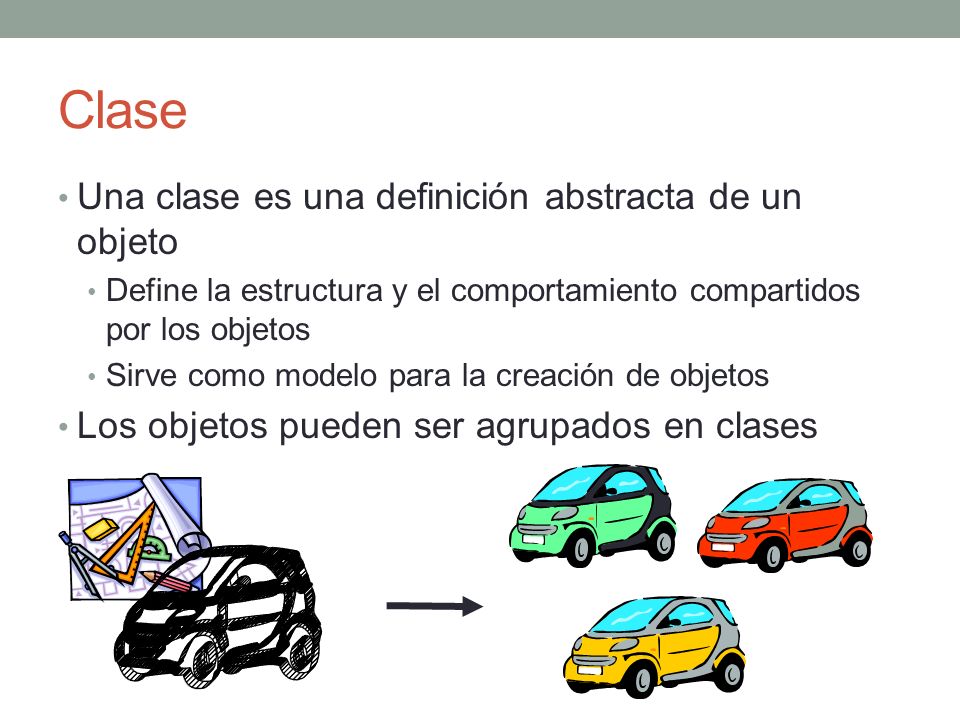 Clase

• Una clase es una definición abstracta de un objeto
  • Define la estructura y el comportamiento compartidos por los objetos
  • Sirve como modelo para la creación de objetos
• Los objetos pueden ser agrupados en clases